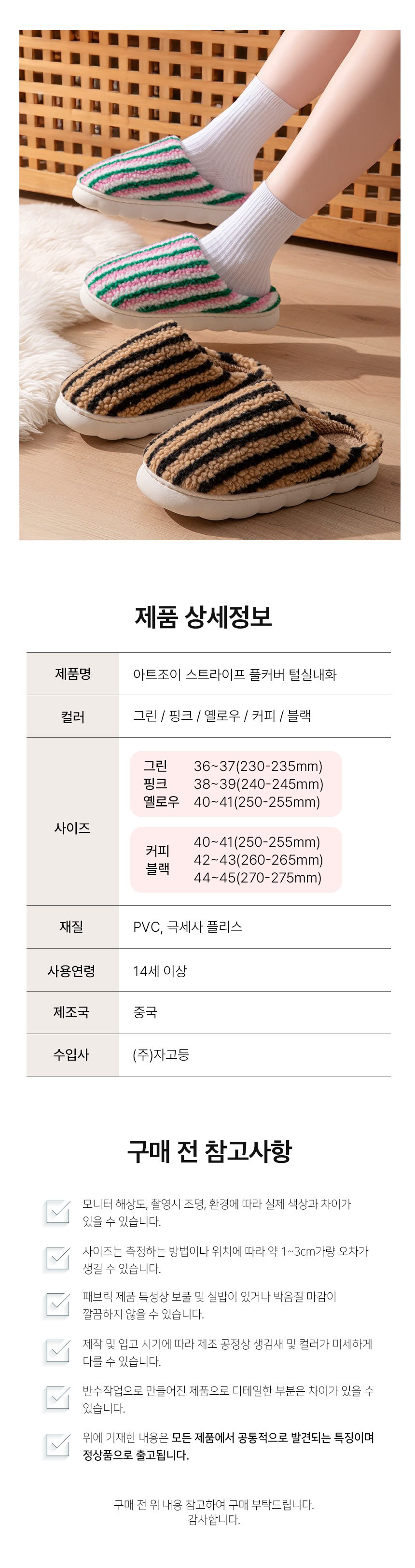 제품 상세정보

| 제품명 | 아트조이 스트라이프 풀커버 털실내화 |
|---|---|
| 컬러 | 그린 / 핑크 / 옐로우 / 커피 / 블랙 |
| 사이즈 | 그린 핑크 옐로우 36~37(230-235mm) 38~39(240-245mm) 40~41(250-255mm) 커피 블랙 40~41(250-255mm) 42~43(260-265mm) 44~45(270-275mm) |
| 재질 | PVC, 극세사 플리스 |
| 사용연령 | 14세 이상 |
| 제조국 | 중국 |
| 수입사 | (주)자고등 |

구매 전 참고사항

모니터 해상도, 촬영시 조명, 환경에 따라 실제 색상과 차이가 있을 수 있습니다.

사이즈는 측정하는 방법이나 위치에 따라 약 1~3cm가량 오차가 생길 수 있습니다.

패브릭 제품 특성상 보풀 및 실밥이 있거나 박음질 마감이 깔끔하지 않을 수 있습니다.

제작 및 입고 시기에 따라 제조 공정상 생김새 및 컬러가 미세하게 다를 수 있습니다.

반수작업으로 만들어진 제품으로 디테일한 부분은 차이가 있을 수 있습니다.

위에 기재한 내용은 모든 제품에서 공통적으로 발견되는 특징이며 정상품으로 출고됩니다.

구매 전 위 내용 참고하여 구매 부탁드립니다.
감사합니다.